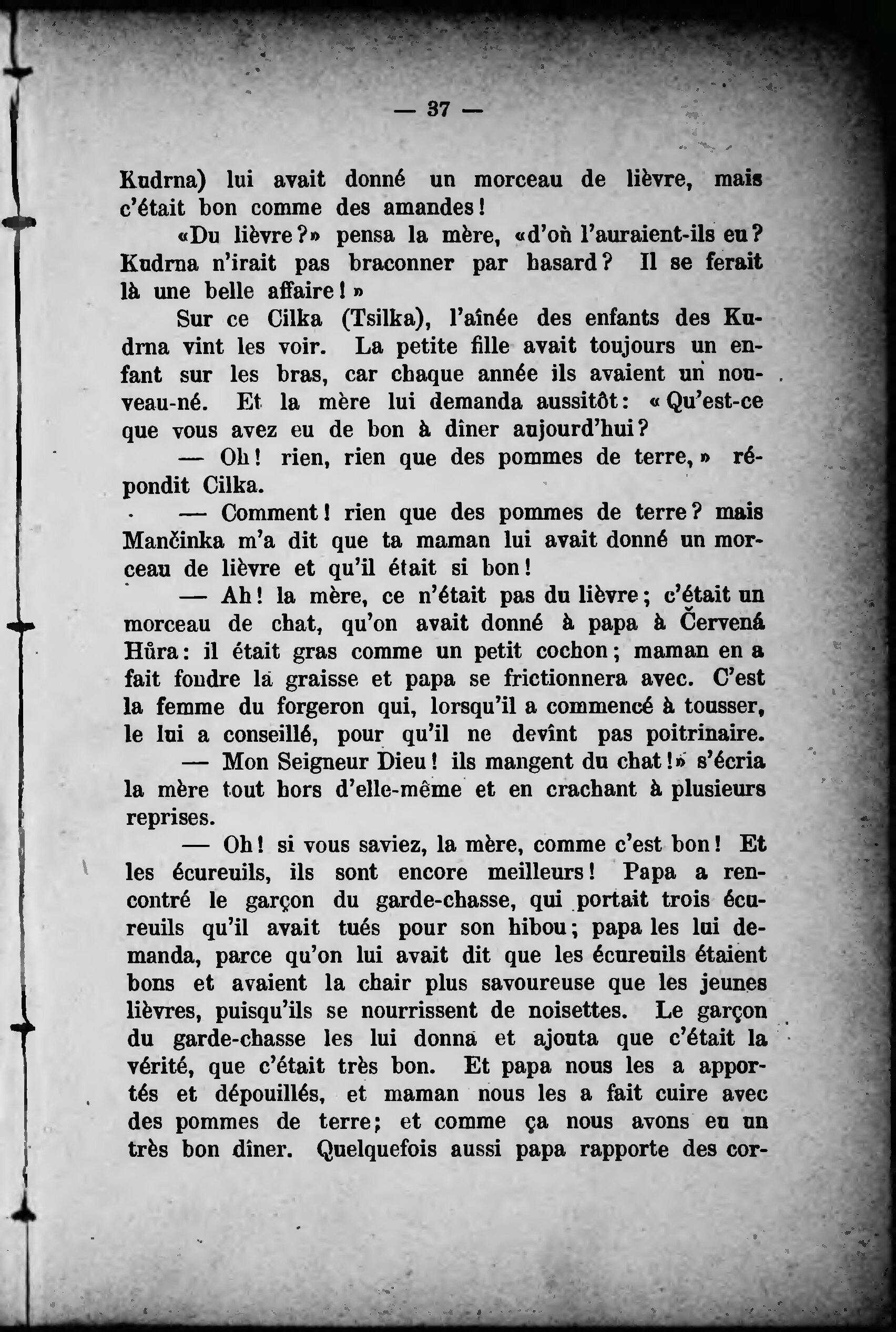 — 37 —

Kudrna) lui avait donné un morceau de lièvre, mais c'était bon comme des amandes!

«Du lièvre?» pensa la mère, «d'où l'auraient-ils eu? Kudrna n'irait pas braconner par hasard? Il se ferait là une belle affaire!»

Sur ce Cilka (Tsilka), l'aînée des enfants des Kudrna vint les voir. La petite fille avait toujours un enfant sur les bras, car chaque année ils avaient un nouveau-né. Et la mère lui demanda aussitôt: «Qu'est-ce que vous avez eu de bon à dîner aujourd'hui?

— Oh! rien, rien que des pommes de terre,» répondit Cilka.

— Comment! rien que des pommes de terre? mais Mančinka m'a dit que ta maman lui avait donné un morceau de lièvre et qu'il était si bon!

— Ah! la mère, ce n'était pas du lièvre; c'était un morceau de chat, qu'on avait donné à papa à Červená Hůra: il était gras comme un petit cochon; maman en a fait fondre la graisse et papa se frictionnera avec. C'est la femme du forgeron qui, lorsqu'il a commencé à tousser, le lui a conseillé, pour qu'il ne devînt pas poitrinaire.

— Mon Seigneur Dieu! ils mangent du chat!» s'écria la mère tout hors d'elle-même et en crachant à plusieurs reprises.

— Oh! si vous saviez, la mère, comme c'est bon! Et les écureuils, ils sont encore meilleurs! Papa a rencontré le garçon du garde-chasse, qui portait trois écureuils qu'il avait tués pour son hibou; papa les lui demanda, parce qu'on lui avait dit que les écureuils étaient bons et avaient la chair plus savoureuse que les jeunes lièvres, puisqu'ils se nourrissent de noisettes. Le garçon du garde-chasse les lui donna et ajouta que c'était la vérité, que c'était très bon. Et papa nous les a apportés et dépouillés, et maman nous les a fait cuire avec des pommes de terre; et comme ça nous avons eu un très bon dîner. Quelquefois aussi papa rapporte des cor-